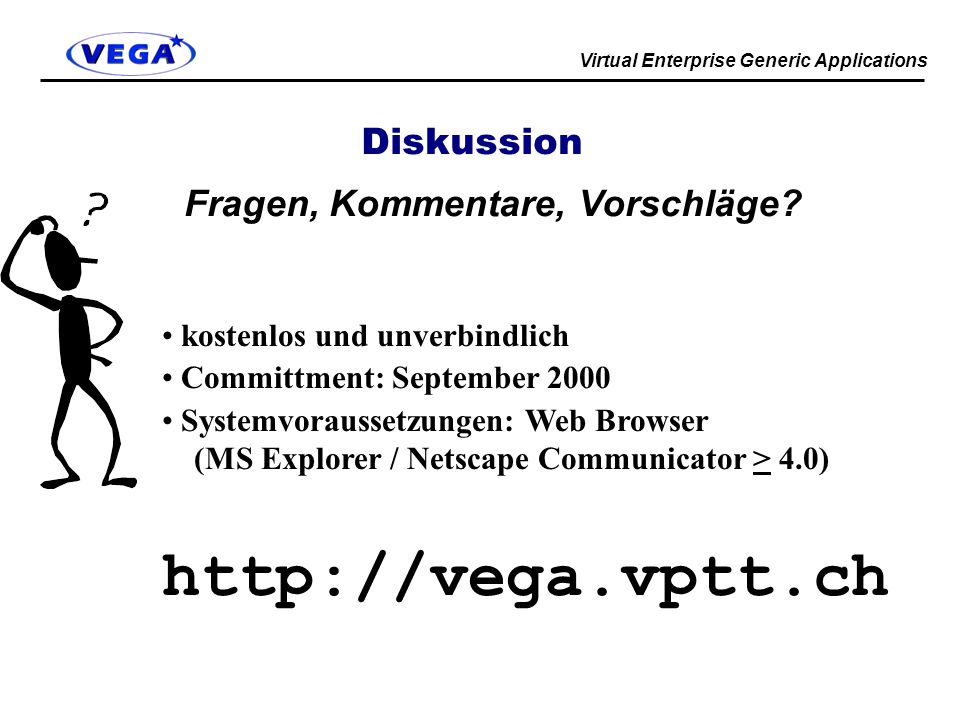 VEGA

Virtual Enterprise Generic Applications

Diskussion

?

Fragen, Kommentare, Vorschläge?

• kostenlos und unverbindlich
• Committment: September 2000
• Systemvoraussetzungen: Web Browser (MS Explorer / Netscape Communicator $\geq$ 4.0)

http://vega.vptt.ch